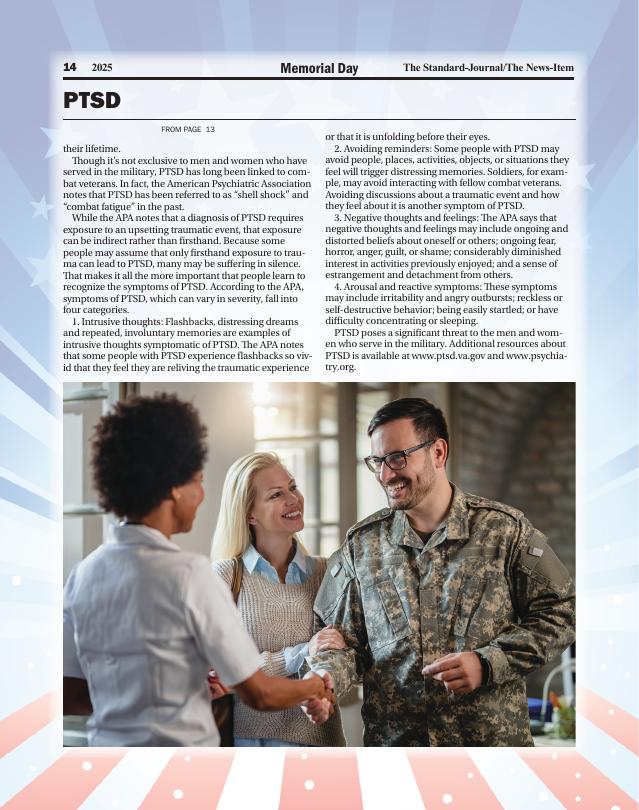 14 2025 Memorial Day The Standard-Journal/The News-Item

PTSD

FROM PAGE 13

their lifetime.

Though it's not exclusive to men and women who have served in the military, PTSD has long been linked to combat veterans. In fact, the American Psychiatric Association notes that PTSD has been referred to as "shell shock" and "combat fatigue" in the past.

While the APA notes that a diagnosis of PTSD requires exposure to an upsetting traumatic event, that exposure can be indirect rather than firsthand. Because some people may assume that only firsthand exposure to trauma can lead to PTSD, many may be suffering in silence. That makes it all the more important that people learn to recognize the symptoms of PTSD. According to the APA, symptoms of PTSD, which can vary in severity, fall into four categories.

1. Intrusive thoughts: Flashbacks, distressing dreams and repeated, involuntary memories are examples of intrusive thoughts symptomatic of PTSD. The APA notes that some people with PTSD experience flashbacks so vivid that they feel they are reliving the traumatic experience or that it is unfolding before their eyes.

2. Avoiding reminders: Some people with PTSD may avoid people, places, activities, objects, or situations they feel will trigger distressing memories. Soldiers, for example, may avoid interacting with fellow combat veterans. Avoiding discussions about a traumatic event and how they feel about it is another symptom of PTSD.

3. Negative thoughts and feelings: The APA says that negative thoughts and feelings may include ongoing and distorted beliefs about oneself or others; ongoing fear, horror, anger, guilt, or shame; considerably diminished interest in activities previously enjoyed; and a sense of estrangement and detachment from others.

4. Arousal and reactive symptoms: These symptoms may include irritability and angry outbursts; reckless or self-destructive behavior; being easily startled; or have difficulty concentrating or sleeping.

PTSD poses a significant threat to the men and women who serve in the military. Additional resources about PTSD is available at www.ptsd.va.gov and www.psychiatry.org.